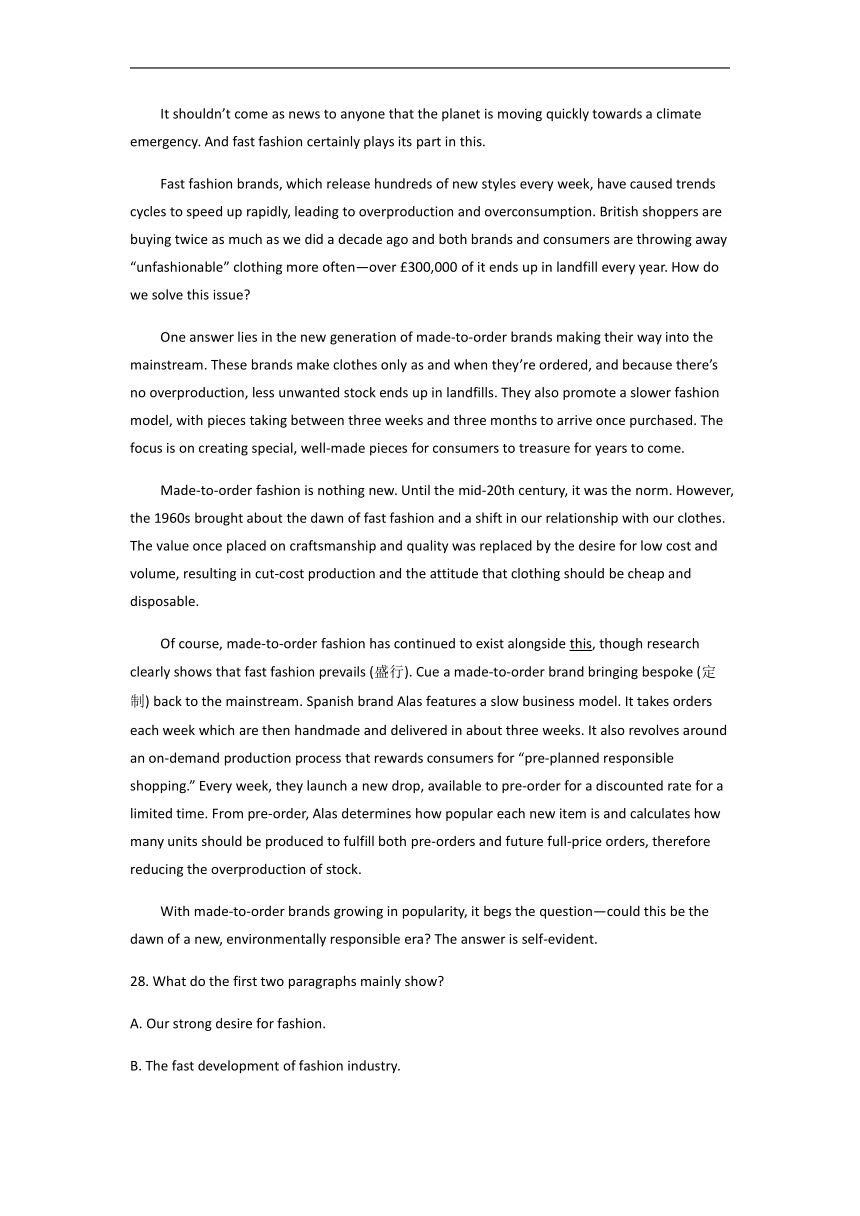 It shouldn’t come as news to anyone that the planet is moving quickly towards a climate emergency. And fast fashion certainly plays its part in this.

Fast fashion brands, which release hundreds of new styles every week, have caused trends cycles to speed up rapidly, leading to overproduction and overconsumption. British shoppers are buying twice as much as we did a decade ago and both brands and consumers are throwing away “unfashionable” clothing more often—over £300,000 of it ends up in landfill every year. How do we solve this issue?

One answer lies in the new generation of made-to-order brands making their way into the mainstream. These brands make clothes only as and when they’re ordered, and because there’s no overproduction, less unwanted stock ends up in landfills. They also promote a slower fashion model, with pieces taking between three weeks and three months to arrive once purchased. The focus is on creating special, well-made pieces for consumers to treasure for years to come.

Made-to-order fashion is nothing new. Until the mid-20th century, it was the norm. However, the 1960s brought about the dawn of fast fashion and a shift in our relationship with our clothes. The value once placed on craftsmanship and quality was replaced by the desire for low cost and volume, resulting in cut-cost production and the attitude that clothing should be cheap and disposable.

Of course, made-to-order fashion has continued to exist alongside this, though research clearly shows that fast fashion prevails (盛行). Cue a made-to-order brand bringing bespoke (定制) back to the mainstream. Spanish brand Alas features a slow business model. It takes orders each week which are then handmade and delivered in about three weeks. It also revolves around an on-demand production process that rewards consumers for “pre-planned responsible shopping.” Every week, they launch a new drop, available to pre-order for a discounted rate for a limited time. From pre-order, Alas determines how popular each new item is and calculates how many units should be produced to fulfill both pre-orders and future full-price orders, therefore reducing the overproduction of stock.

With made-to-order brands growing in popularity, it begs the question—could this be the dawn of a new, environmentally responsible era? The answer is self-evident.

28. What do the first two paragraphs mainly show?

A. Our strong desire for fashion.

B. The fast development of fashion industry.